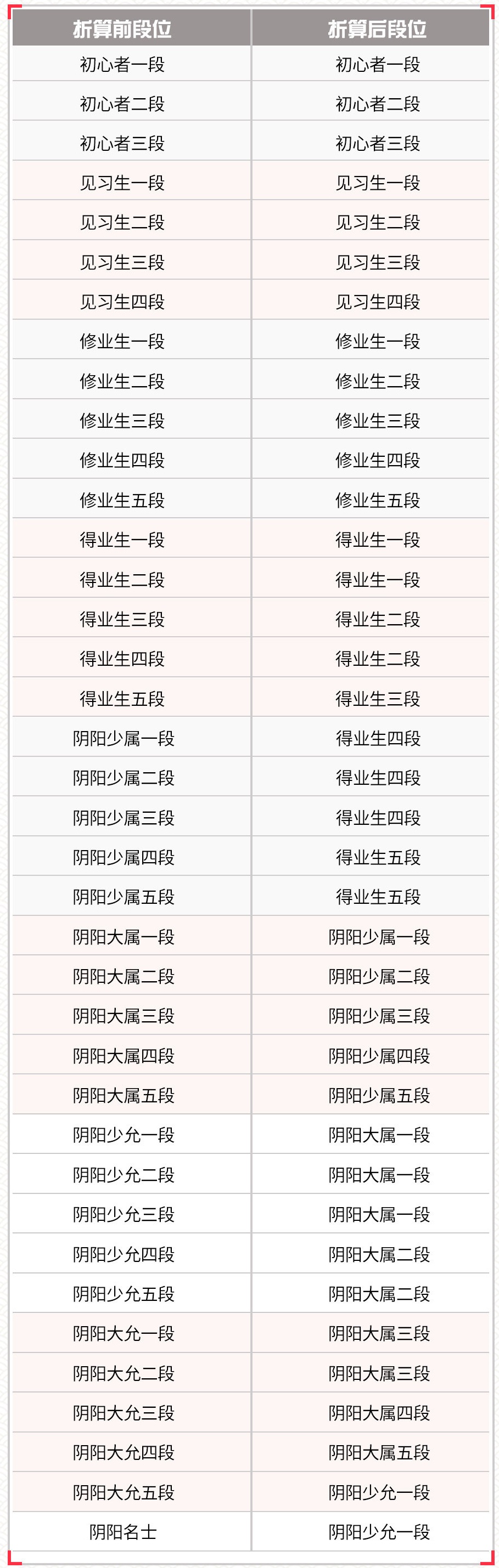 | 折算前段位 | 折算后段位 |
|---|---|
| 初心者一段 | 初心者一段 |
| 初心者二段 | 初心者二段 |
| 初心者三段 | 初心者三段 |
| 见习生一段 | 见习生一段 |
| 见习生二段 | 见习生二段 |
| 见习生三段 | 见习生三段 |
| 见习生四段 | 见习生四段 |
| 修业生一段 | 修业生一段 |
| 修业生二段 | 修业生二段 |
| 修业生三段 | 修业生三段 |
| 修业生四段 | 修业生四段 |
| 修业生五段 | 修业生五段 |
| 得业生一段 | 得业生一段 |
| 得业生二段 | 得业生一段 |
| 得业生三段 | 得业生二段 |
| 得业生四段 | 得业生二段 |
| 得业生五段 | 得业生三段 |
| 阴阳少属一段 | 得业生四段 |
| 阴阳少属二段 | 得业生四段 |
| 阴阳少属三段 | 得业生四段 |
| 阴阳少属四段 | 得业生五段 |
| 阴阳少属五段 | 得业生五段 |
| 阴阳大属一段 | 阴阳少属一段 |
| 阴阳大属二段 | 阴阳少属二段 |
| 阴阳大属三段 | 阴阳少属三段 |
| 阴阳大属四段 | 阴阳少属四段 |
| 阴阳大属五段 | 阴阳少属五段 |
| 阴阳少允一段 | 阴阳大属一段 |
| 阴阳少允二段 | 阴阳大属一段 |
| 阴阳少允三段 | 阴阳大属一段 |
| 阴阳少允四段 | 阴阳大属二段 |
| 阴阳少允五段 | 阴阳大属二段 |
| 阴阳大允一段 | 阴阳大属三段 |
| 阴阳大允二段 | 阴阳大属三段 |
| 阴阳大允三段 | 阴阳大属四段 |
| 阴阳大允四段 | 阴阳大属五段 |
| 阴阳大允五段 | 阴阳少允一段 |
| 阴阳名士 | 阴阳少允一段 |